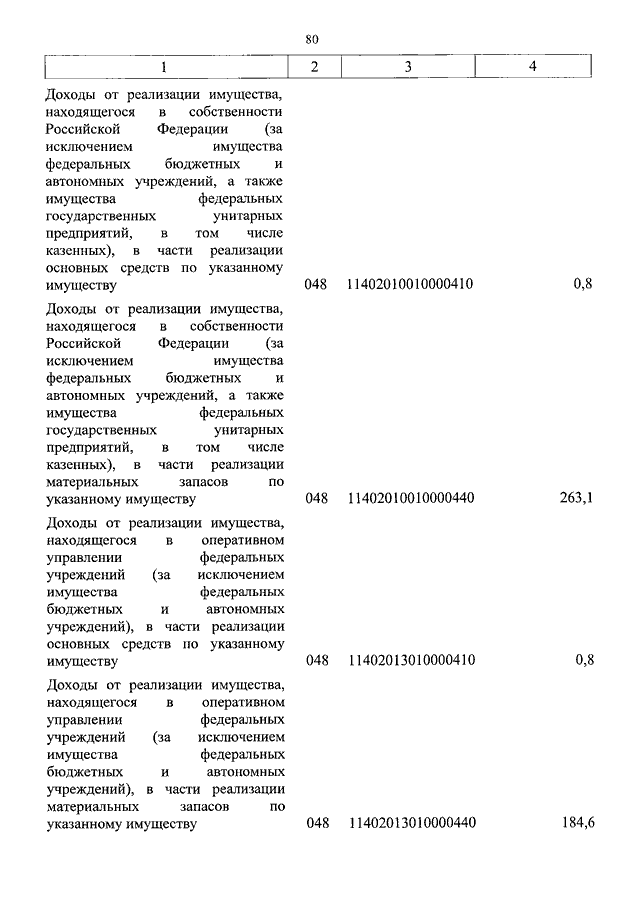 80

| 1 | 2 | 3 | 4 |
|---|---|---|---|
| Доходы от реализации имущества, находящегося в собственности Российской Федерации (за исключением имущества федеральных бюджетных и автономных учреждений, а также имущества федеральных государственных унитарных предприятий, в том числе казенных), в части реализации основных средств по указанному имуществу | 048 | 11402010010000410 | 0,8 |
| Доходы от реализации имущества, находящегося в собственности Российской Федерации (за исключением имущества федеральных бюджетных и автономных учреждений, а также имущества федеральных государственных унитарных предприятий, в том числе казенных), в части реализации материальных запасов по указанному имуществу | 048 | 11402010010000440 | 263,1 |
| Доходы от реализации имущества, находящегося в оперативном управлении федеральных учреждений (за исключением имущества федеральных бюджетных и автономных учреждений), в части реализации основных средств по указанному имуществу | 048 | 11402013010000410 | 0,8 |
| Доходы от реализации имущества, находящегося в оперативном управлении федеральных учреждений (за исключением имущества федеральных бюджетных и автономных учреждений), в части реализации материальных запасов по указанному имуществу | 048 | 11402013010000440 | 184,6 |